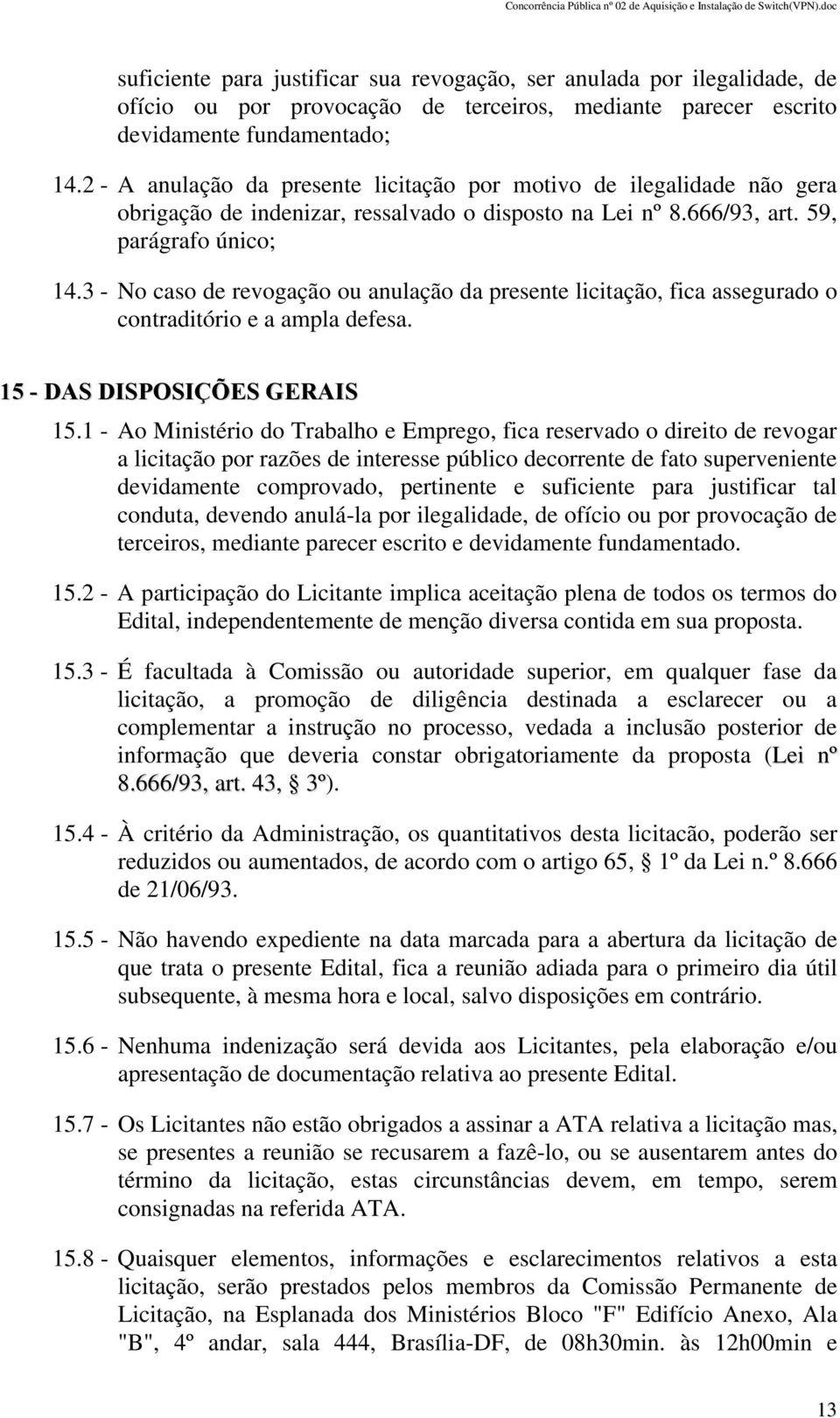 Concorrência Pública nº 02 de Aquisição e Instalação de Switch(VPN).doc

suficiente para justificar sua revogação, ser anulada por ilegalidade, de ofício ou por provocação de terceiros, mediante parecer escrito devidamente fundamentado;

14.2 - A anulação da presente licitação por motivo de ilegalidade não gera obrigação de indenizar, ressalvado o disposto na Lei nº 8.666/93, art. 59, parágrafo único;

14.3 - No caso de revogação ou anulação da presente licitação, fica assegurado o contraditório e a ampla defesa.

15 - DAS DISPOSIÇÕES GERAIS

15.1 - Ao Ministério do Trabalho e Emprego, fica reservado o direito de revogar a licitação por razões de interesse público decorrente de fato superveniente devidamente comprovado, pertinente e suficiente para justificar tal conduta, devendo anulá-la por ilegalidade, de ofício ou por provocação de terceiros, mediante parecer escrito e devidamente fundamentado.

15.2 - A participação do Licitante implica aceitação plena de todos os termos do Edital, independentemente de menção diversa contida em sua proposta.

15.3 - É facultada à Comissão ou autoridade superior, em qualquer fase da licitação, a promoção de diligência destinada a esclarecer ou a complementar a instrução no processo, vedada a inclusão posterior de informação que deveria constar obrigatoriamente da proposta (Lei nº 8.666/93, art. 43, § 3º).

15.4 - À critério da Administração, os quantitativos desta licitacão, poderão ser reduzidos ou aumentados, de acordo com o artigo 65, § 1º da Lei n.º 8.666 de 21/06/93.

15.5 - Não havendo expediente na data marcada para a abertura da licitação de que trata o presente Edital, fica a reunião adiada para o primeiro dia útil subsequente, à mesma hora e local, salvo disposições em contrário.

15.6 - Nenhuma indenização será devida aos Licitantes, pela elaboração e/ou apresentação de documentação relativa ao presente Edital.

15.7 - Os Licitantes não estão obrigados a assinar a ATA relativa a licitação mas, se presentes a reunião se recusarem a fazê-lo, ou se ausentarem antes do término da licitação, estas circunstâncias devem, em tempo, serem consignadas na referida ATA.

15.8 - Quaisquer elementos, informações e esclarecimentos relativos a esta licitação, serão prestados pelos membros da Comissão Permanente de Licitação, na Esplanada dos Ministérios Bloco "F" Edifício Anexo, Ala "B", 4º andar, sala 444, Brasília-DF, de 08h30min. às 12h00min e

13